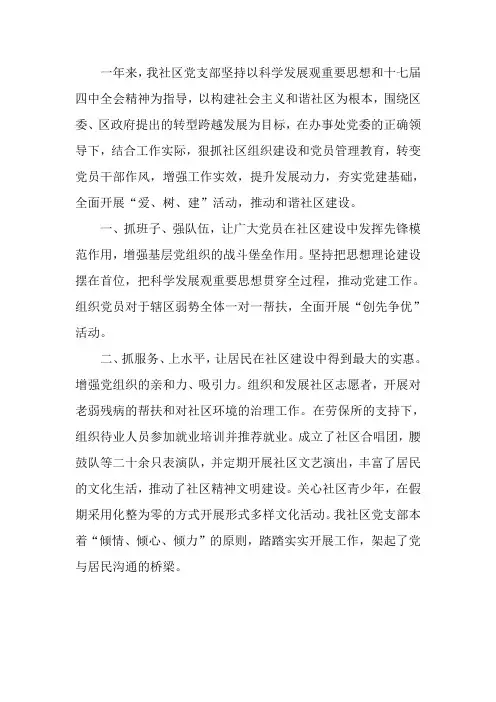 一年来，我社区党支部坚持以科学发展观重要思想和十七届四中全会精神为指导，以构建社会主义和谐社区为根本，围绕区委、区政府提出的转型跨越发展为目标，在办事处党委的正确领导下，结合工作实际，狠抓社区组织建设和党员管理教育，转变党员干部作风，增强工作实效，提升发展动力，夯实党建基础，全面开展“爱、树、建”活动，推动和谐社区建设。

一、抓班子、强队伍，让广大党员在社区建设中发挥先锋模范作用，增强基层党组织的战斗堡垒作用。坚持把思想理论建设摆在首位，把科学发展观重要思想贯穿全过程，推动党建工作。组织党员对于辖区弱势全体一对一帮扶，全面开展“创先争优”活动。

二、抓服务、上水平，让居民在社区建设中得到最大的实惠。增强党组织的亲和力、吸引力。组织和发展社区志愿者，开展对老弱残病的帮扶和对社区环境的治理工作。在劳保所的支持下，组织待业人员参加就业培训并推荐就业。成立了社区合唱团，腰鼓队等二十余只表演队，并定期开展社区文艺演出，丰富了居民的文化生活，推动了社区精神文明建设。关心社区青少年，在假期采用化整为零的方式开展形式多样文化活动。我社区党支部本着“倾情、倾心、倾力”的原则，踏踏实实开展工作，架起了党与居民沟通的桥梁。